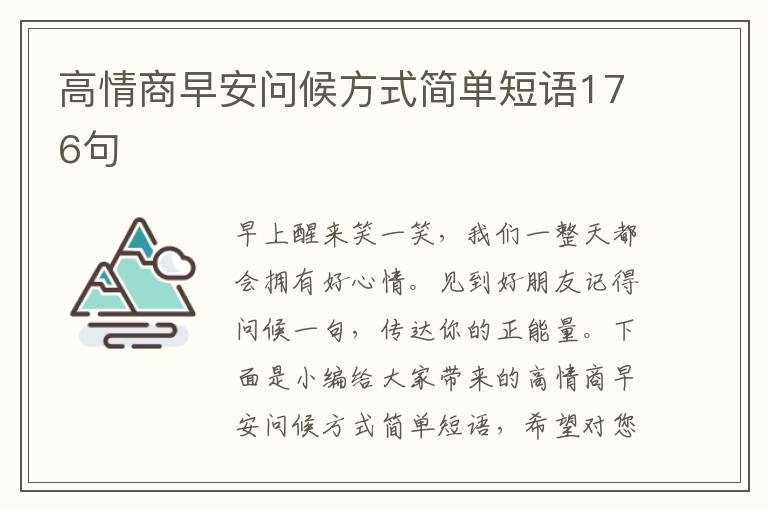 高情商早安问候方式简单短语176句

早上醒来笑一笑，我们一整天都会拥有好心情。见到好朋友记得问候一句，传达你的正能量。下面是小编给大家带来的高情商早安问候方式简单短语，希望对您